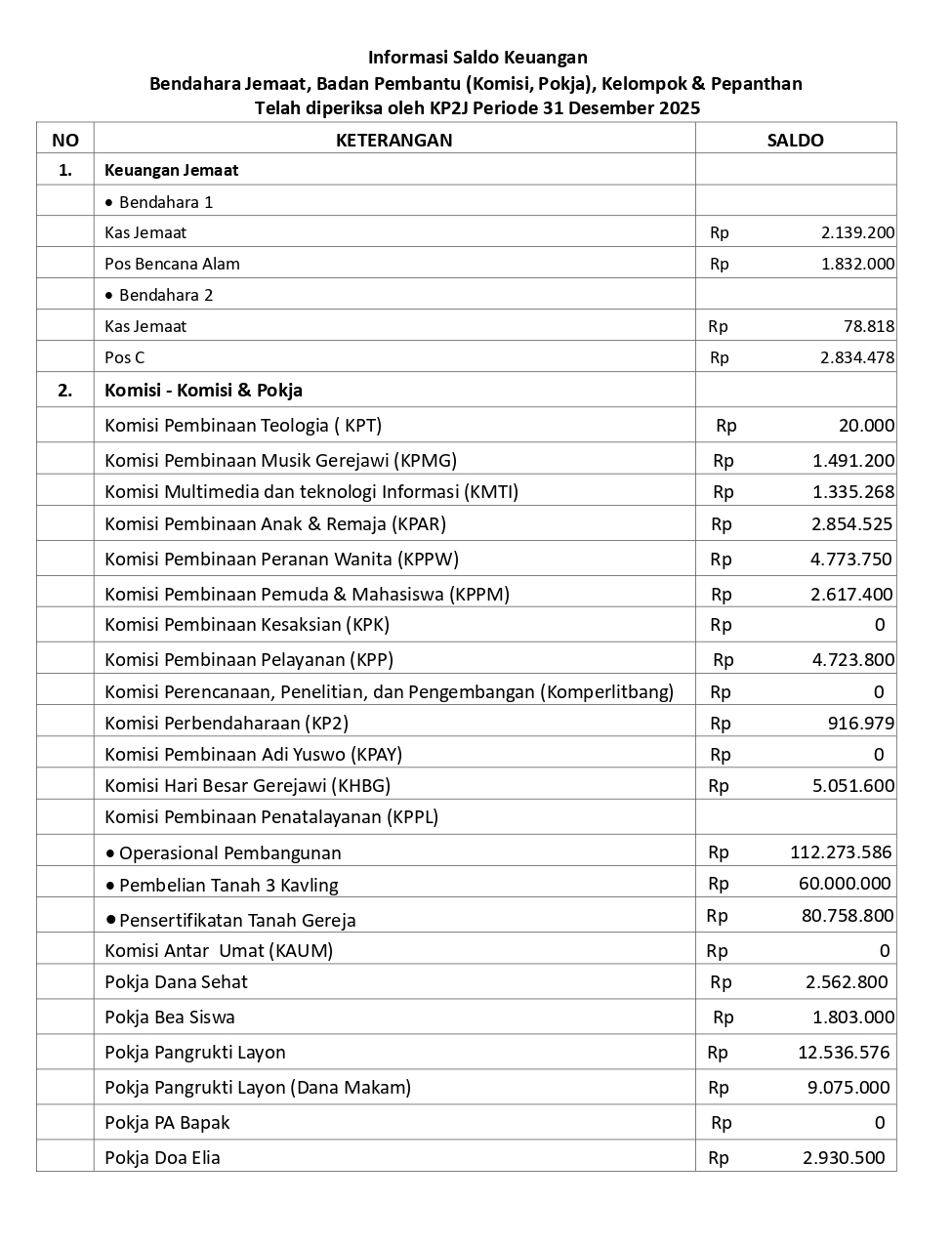 Informasi Saldo Keuangan
Bendahara Jemaat, Badan Pembantu (Komisi, Pokja), Kelompok & Pepanthan
Telah diperiksa oleh KP2J Periode 31 Desember 2025

| NO | KETERANGAN | SALDO |
|---|---|---|
| 1. | Keuangan Jemaat | |
| | • Bendahara 1 | |
| | Kas Jemaat | Rp 2.139.200 |
| | Pos Bencana Alam | Rp 1.832.000 |
| | • Bendahara 2 | |
| | Kas Jemaat | Rp 78.818 |
| | Pos C | Rp 2.834.478 |
| 2. | Komisi - Komisi & Pokja | |
| | Komisi Pembinaan Teologia ( KPT) | Rp 20.000 |
| | Komisi Pembinaan Musik Gerejawi (KPMG) | Rp 1.491.200 |
| | Komisi Multimedia dan teknologi Informasi (KMTI) | Rp 1.335.268 |
| | Komisi Pembinaan Anak & Remaja (KPAR) | Rp 2.854.525 |
| | Komisi Pembinaan Peranan Wanita (KPPW) | Rp 4.773.750 |
| | Komisi Pembinaan Pemuda & Mahasiswa (KPPM) | Rp 2.617.400 |
| | Komisi Pembinaan Kesaksian (KPK) | Rp 0 |
| | Komisi Pembinaan Pelayanan (KPP) | Rp 4.723.800 |
| | Komisi Perencanaan, Penelitian, dan Pengembangan (Komperlitbang) | Rp 0 |
| | Komisi Perbendaharaan (KP2) | Rp 916.979 |
| | Komisi Pembinaan Adi Yuswo (KPAY) | Rp 0 |
| | Komisi Hari Besar Gerejawi (KHBG) | Rp 5.051.600 |
| | Komisi Pembinaan Penatalayanan (KPPL) | |
| | • Operasional Pembangunan | Rp 112.273.586 |
| | • Pembelian Tanah 3 Kavling | Rp 60.000.000 |
| | • Pensertifikatan Tanah Gereja | Rp 80.758.800 |
| | Komisi Antar Umat (KAUM) | Rp 0 |
| | Pokja Dana Sehat | Rp 2.562.800 |
| | Pokja Bea Siswa | Rp 1.803.000 |
| | Pokja Pangrukti Layon | Rp 12.536.576 |
| | Pokja Pangrukti Layon (Dana Makam) | Rp 9.075.000 |
| | Pokja PA Bapak | Rp 0 |
| | Pokja Doa Elia | Rp 2.930.500 |